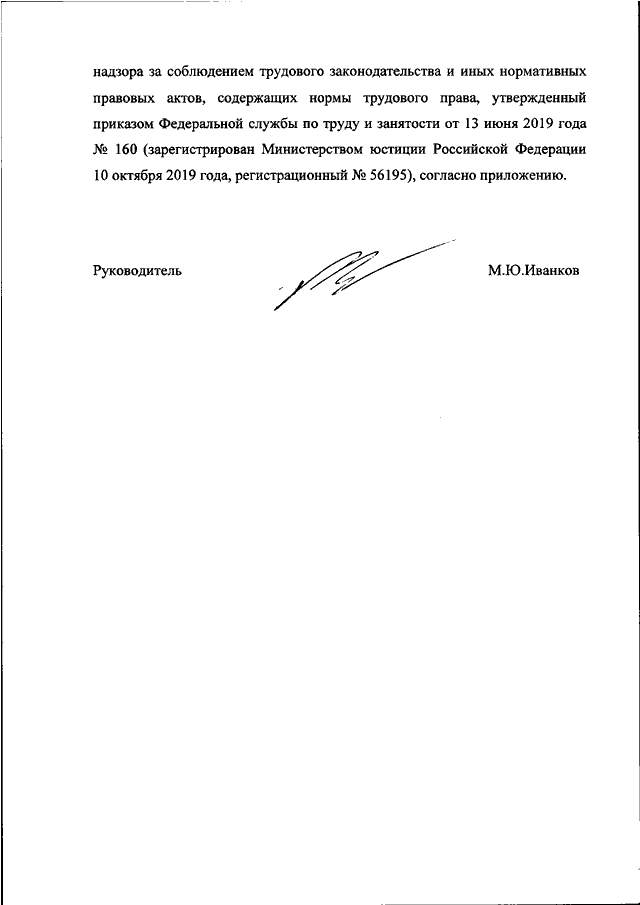 надзора за соблюдением трудового законодательства и иных нормативных правовых актов, содержащих нормы трудового права, утвержденный приказом Федеральной службы по труду и занятости от 13 июня 2019 года № 160 (зарегистрирован Министерством юстиции Российской Федерации 10 октября 2019 года, регистрационный № 56195), согласно приложению.

Руководитель

М.Ю.Иванков